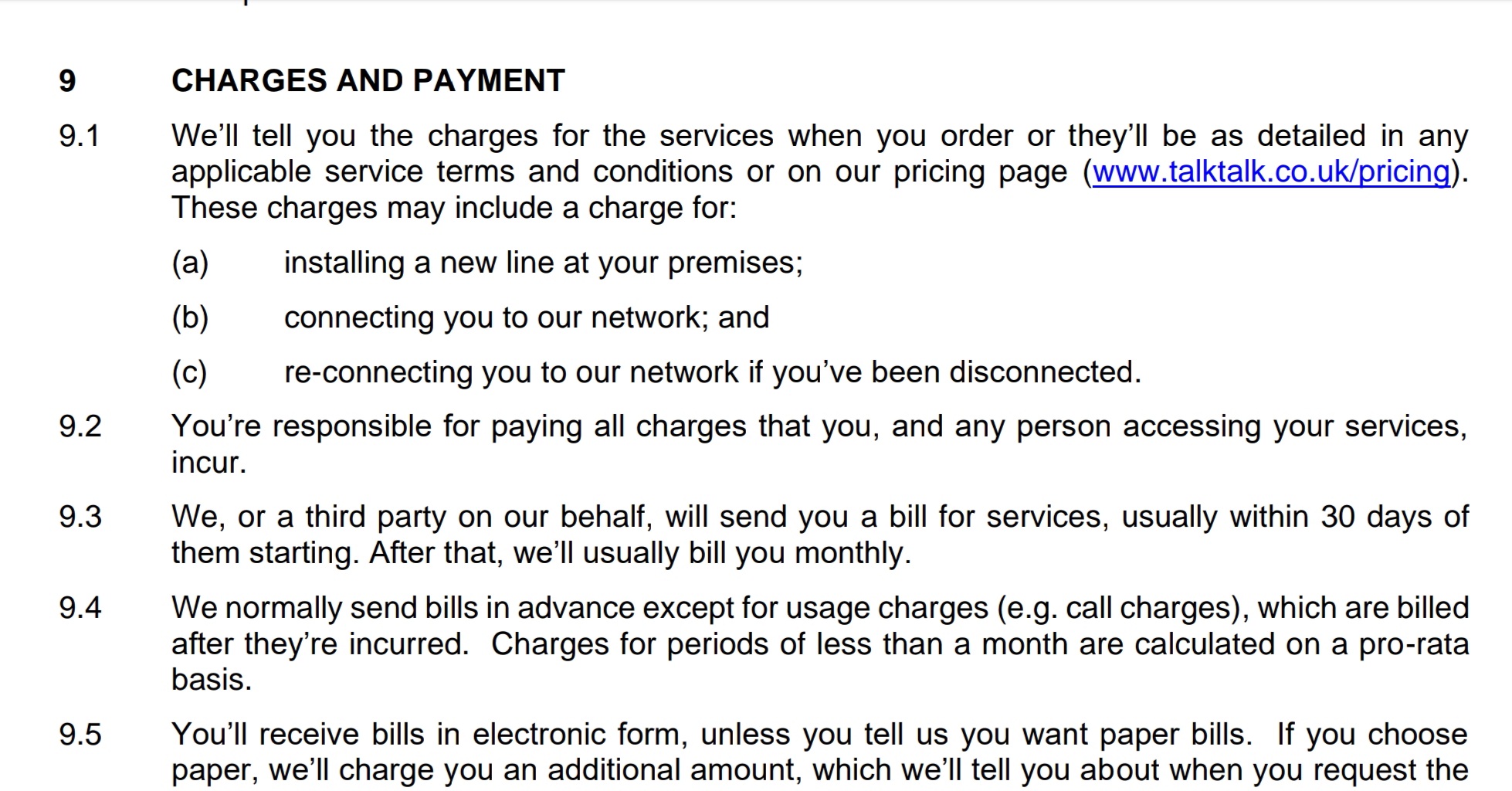 9 CHARGES AND PAYMENT

9.1 We'll tell you the charges for the services when you order or they'll be as detailed in any applicable service terms and conditions or on our pricing page (www.talktalk.co.uk/pricing). These charges may include a charge for:

(a) installing a new line at your premises;

(b) connecting you to our network; and

(c) re-connecting you to our network if you've been disconnected.

9.2 You're responsible for paying all charges that you, and any person accessing your services, incur.

9.3 We, or a third party on our behalf, will send you a bill for services, usually within 30 days of them starting. After that, we'll usually bill you monthly.

9.4 We normally send bills in advance except for usage charges (e.g. call charges), which are billed after they're incurred. Charges for periods of less than a month are calculated on a pro-rata basis.

9.5 You'll receive bills in electronic form, unless you tell us you want paper bills. If you choose paper, we'll charge you an additional amount, which we'll tell you about when you request the